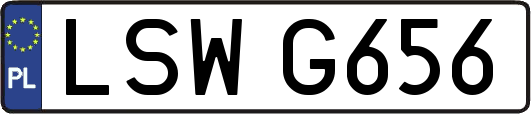 PL

LSW G656